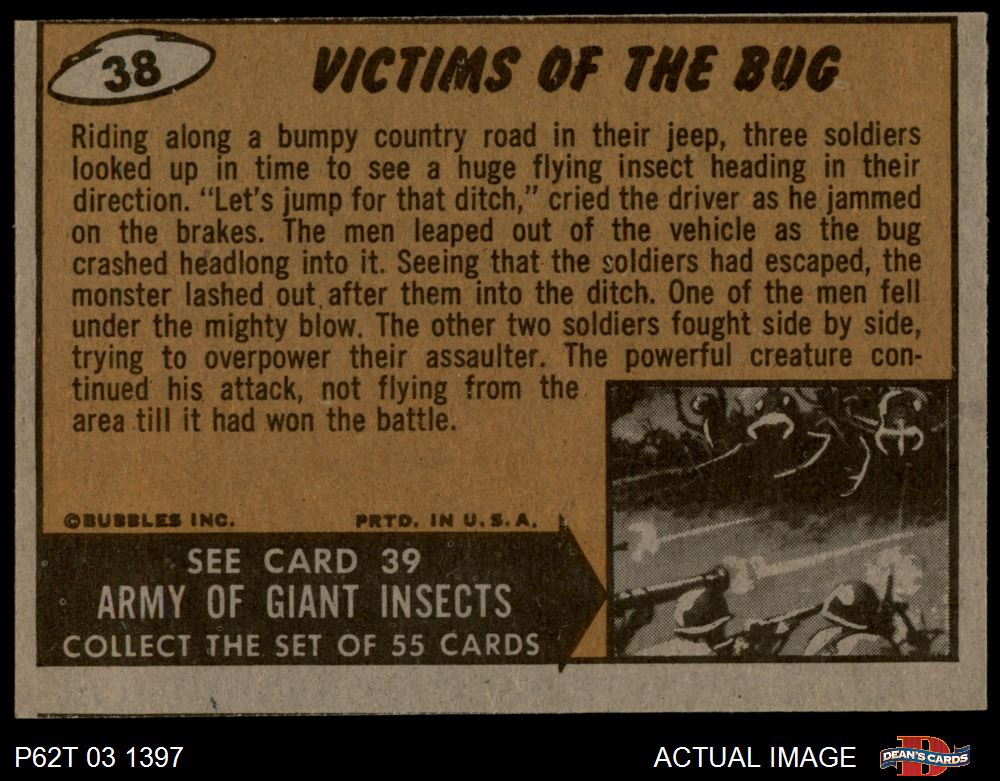 38

VICTIMS OF THE BUG

Riding along a bumpy country road in their jeep, three soldiers looked up in time to see a huge flying insect heading in their direction. "Let's jump for that ditch," cried the driver as he jammed on the brakes. The men leaped out of the vehicle as the bug crashed headlong into it. Seeing that the soldiers had escaped, the monster lashed out after them into the ditch. One of the men fell under the mighty blow. The other two soldiers fought side by side, trying to overpower their assaulter. The powerful creature continued his attack, not flying from the area till it had won the battle.

©BUBBLES INC.

PRTD. IN U.S.A.

SEE CARD 39
ARMY OF GIANT INSECTS
COLLECT THE SET OF 55 CARDS

P62T 03 1397

ACTUAL IMAGE

DEAN'S CARDS